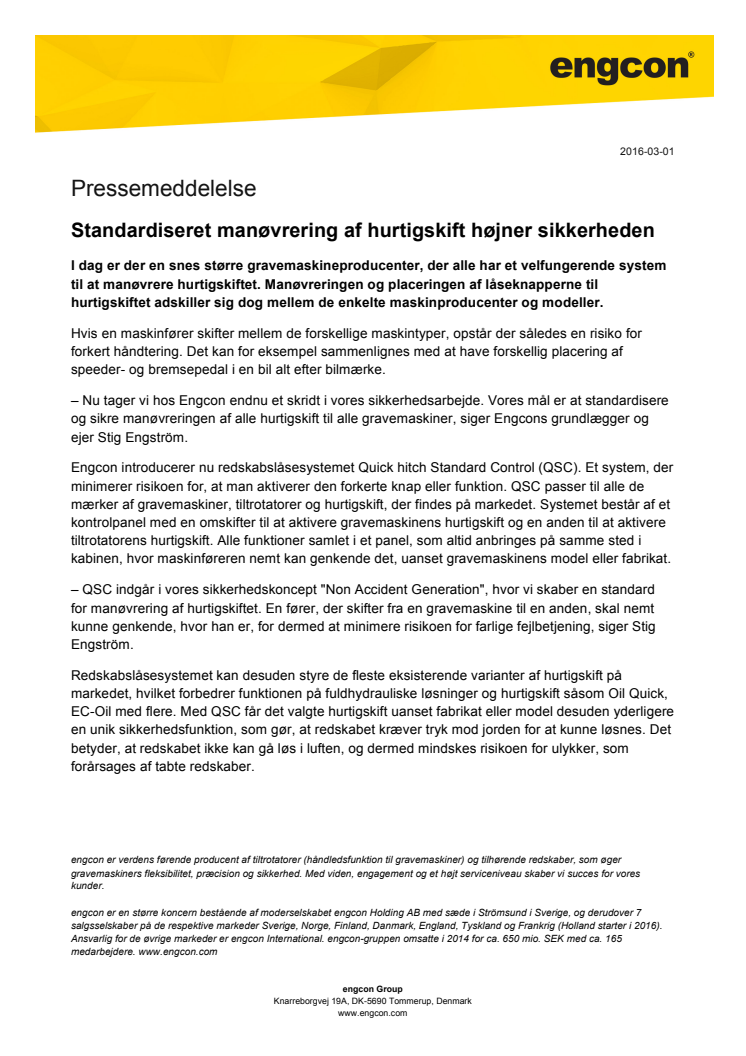 engcon®

2016-03-01

Pressemeddelelse

Standardiseret manøvrering af hurtigskift højner sikkerheden

I dag er der en snes større gravemaskineproducenter, der alle har et velfungerende system til at manøvrere hurtigskiftet. Manøvreringen og placeringen af låseknapperne til hurtigskiftet adskiller sig dog mellem de enkelte maskinproducenter og modeller.

Hvis en maskinfører skifter mellem de forskellige maskintyper, opstår der således en risiko for forkert håndtering. Det kan for eksempel sammenlignes med at have forskellig placering af speeder- og bremsepedal i en bil alt efter bilmærke.

– Nu tager vi hos Engcon endnu et skridt i vores sikkerhedsarbejde. Vores mål er at standardisere og sikre manøvreringen af alle hurtigskift til alle gravemaskiner, siger Engcons grundlægger og ejer Stig Engström.

Engcon introducerer nu redskabslåsesystemet Quick hitch Standard Control (QSC). Et system, der minimerer risikoen for, at man aktiverer den forkerte knap eller funktion. QSC passer til alle de mærker af gravemaskiner, tiltrotatorer og hurtigskift, der findes på markedet. Systemet består af et kontrolpanel med en omskifter til at aktivere gravemaskinens hurtigskift og en anden til at aktivere tiltrotatorens hurtigskift. Alle funktioner samlet i et panel, som altid anbringes på samme sted i kabinen, hvor maskinføreren nemt kan genkende det, uanset gravemaskinens model eller fabrikat.

– QSC indgår i vores sikkerhedskoncept "Non Accident Generation", hvor vi skaber en standard for manøvrering af hurtigskiftet. En fører, der skifter fra en gravemaskine til en anden, skal nemt kunne genkende, hvor han er, for dermed at minimere risikoen for farlige fejlbetjening, siger Stig Engström.

Redskabslåsesystemet kan desuden styre de fleste eksisterende varianter af hurtigskift på markedet, hvilket forbedrer funktionen på fuldhydrauliske løsninger og hurtigskift såsom Oil Quick, EC-Oil med flere. Med QSC får det valgte hurtigskift uanset fabrikat eller model desuden yderligere en unik sikkerhedsfunktion, som gør, at redskabet kræver tryk mod jorden for at kunne løsnes. Det betyder, at redskabet ikke kan gå løs i luften, og dermed mindskes risikoen for ulykker, som forårsages af tabte redskaber.

engcon er verdens førende producent af tiltrotatorer (håndledsfunktion til gravemaskiner) og tilhørende redskaber, som øger gravemaskiners fleksibilitet, præcision og sikkerhed. Med viden, engagement og et højt serviceniveau skaber vi succes for vores kunder.

engcon er en større koncern bestående af moderselskabet engcon Holding AB med sæde i Strömsund i Sverige, og derudover 7 salgsselskaber på de respektive markeder Sverige, Norge, Finland, Danmark, England, Tyskland og Frankrig (Holland starter i 2016). Ansvarlig for de øvrige markeder er engcon International. engcon-gruppen omsatte i 2014 for ca. 650 mio. SEK med ca. 165 medarbejdere. www.engcon.com

engcon Group
Knarreborgvej 19A, DK-5690 Tommerup, Denmark
www.engcon.com